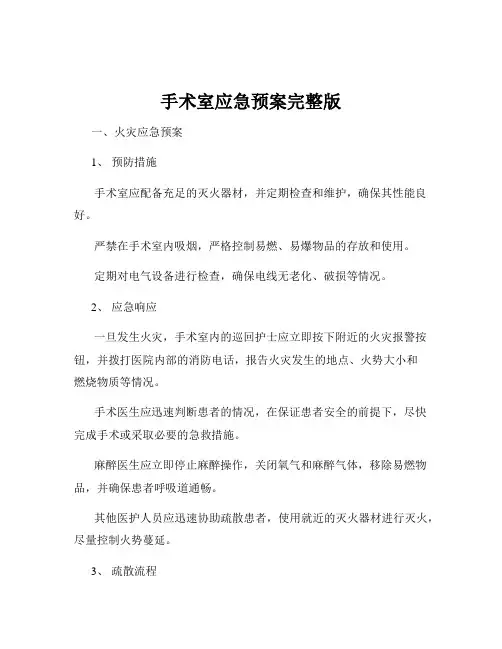 手术室应急预案完整版

一、火灾应急预案

1、 预防措施

手术室应配备充足的灭火器材，并定期检查和维护，确保其性能良好。

严禁在手术室内吸烟，严格控制易燃、易爆物品的存放和使用。

定期对电气设备进行检查，确保电线无老化、破损等情况。

2、 应急响应

一旦发生火灾，手术室内的巡回护士应立即按下附近的火灾报警按钮，并拨打医院内部的消防电话，报告火灾发生的地点、火势大小和燃烧物质等情况。

手术医生应迅速判断患者的情况，在保证患者安全的前提下，尽快完成手术或采取必要的急救措施。

麻醉医生应立即停止麻醉操作，关闭氧气和麻醉气体，移除易燃物品，并确保患者呼吸道通畅。

其他医护人员应迅速协助疏散患者，使用就近的灭火器材进行灭火，尽量控制火势蔓延。

3、 疏散流程